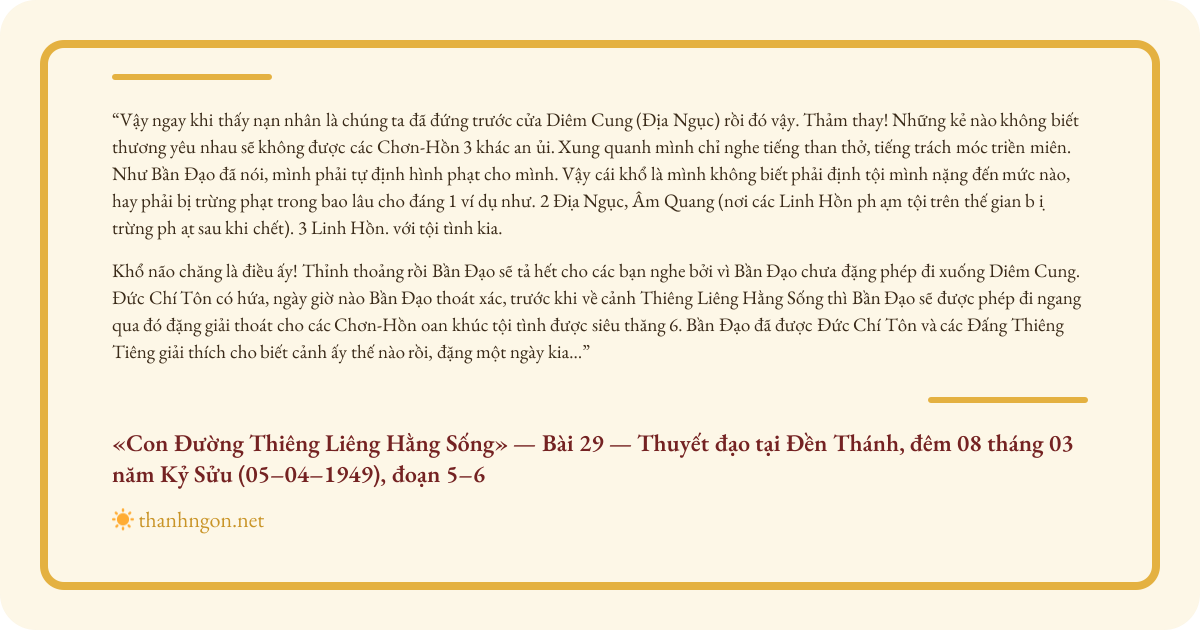 “Vậy ngay khi thấy nạn nhân là chúng ta đã đứng trước cửa Diêm Cung (Địa Ngục) rồi đó vậy. Thảm thay! Những kẻ nào không biết thương yêu nhau sẽ không được các Chơn-Hồn 3 khác an ủi. Xung quanh mình chỉ nghe tiếng than thở, tiếng trách móc triền miên. Như Bần Đạo đã nói, mình phải tự định hình phạt cho mình. Vậy cái khổ là mình không biết phải định tội mình nặng đến mức nào, hay phải bị trừng phạt trong bao lâu cho đáng 1 ví dụ như. 2 Địa Ngục, Âm Quang (nơi các Linh Hồn ph ạm tội trên thế gian b ị trừng ph ạt sau khi chết). 3 Linh Hồn. với tội tình kia.

Khổ não chăng là điều ấy! Thỉnh thoảng rồi Bần Đạo sẽ tả hết cho các bạn nghe bởi vì Bần Đạo chưa đặng phép đi xuống Diêm Cung. Đức Chí Tôn có hứa, ngày giờ nào Bần Đạo thoát xác, trước khi về cảnh Thiêng Liêng Hằng Sống thì Bần Đạo sẽ được phép đi ngang qua đó đặng giải thoát cho các Chơn-Hồn oan khúc tội tình được siêu thăng 6. Bần Đạo đã được Đức Chí Tôn và các Đấng Thiêng Tiêng giải thích cho biết cảnh ấy thế nào rồi, đặng một ngày kia...”

«Con Đường Thiêng Liêng Hằng Sống» — Bài 29 — Thuyết đạo tại Đền Thánh, đêm 08 tháng 03 năm Kỷ Sửu (05–04–1949), đoạn 5–6

thanhngon.net